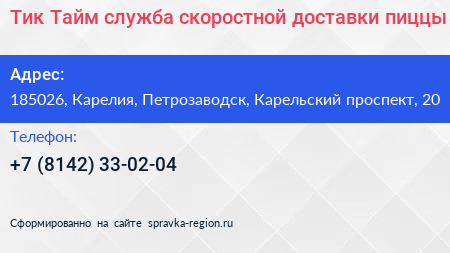 Тик Тайм служба скоростной доставки пиццы

Адрес:
185026, Карелия, Петрозаводск, Карельский проспект, 20

Телефон:
+7 (8142) 33-02-04

Сформированно на сайте spravka-region.ru